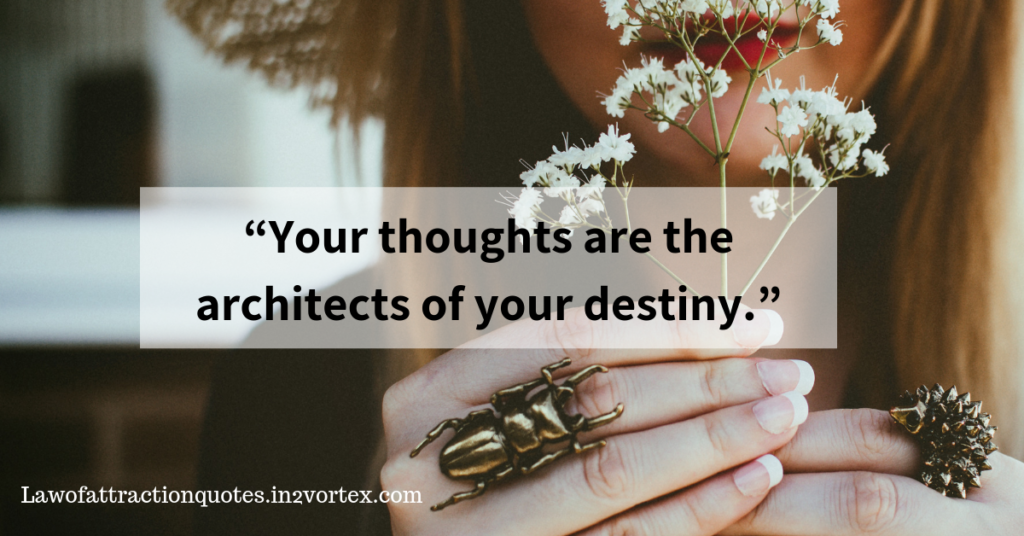 “Your thoughts are the architects of your destiny.”

Lawofattractionquotes.in2vortex.com